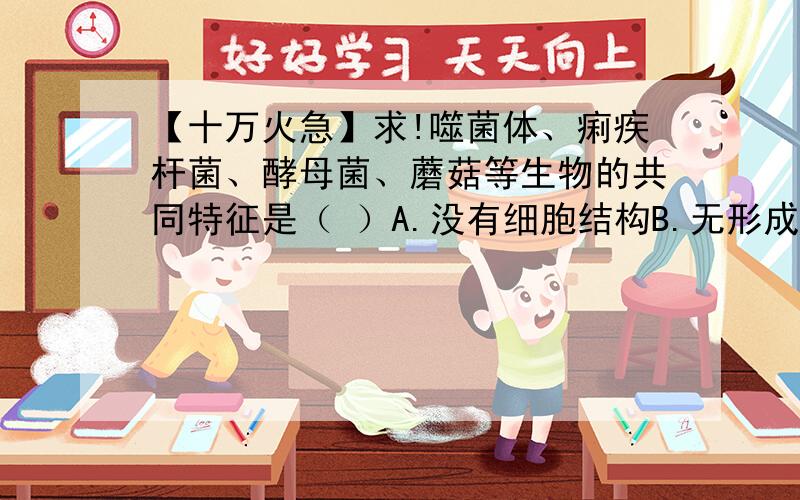 好好学习 天天向上

【十万火急】求!噬菌体、痢疾杆菌、酵母菌、蘑菇等生物的共同特征是（ ）A.没有细胞结构B.无形成